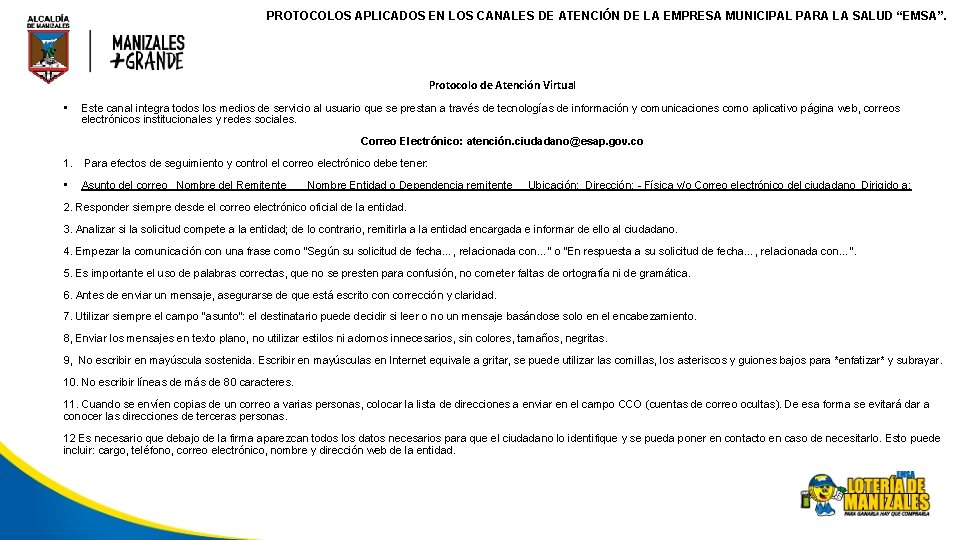 ALCALDÍA DE MANIZALES

MANIZALES +GRANDE

PROTOCOLOS APLICADOS EN LOS CANALES DE ATENCIÓN DE LA EMPRESA MUNICIPAL PARA LA SALUD “EMSA”.

Protocolo de Atención Virtual

▪ Este canal integra todos los medios de servicio al usuario que se prestan a través de tecnologías de información y comunicaciones como aplicativo página web, correos electrónicos institucionales y redes sociales.

Correo Electrónico: atención.ciudadano@esap.gov.co

1. Para efectos de seguimiento y control el correo electrónico debe tener:

▪ Asunto del correo Nombre del Remitente Nombre Entidad o Dependencia remitente Ubicación: Dirección: - Física y/o Correo electrónico del ciudadano Dirigido a:

2. Responder siempre desde el correo electrónico oficial de la entidad.

3. Analizar si la solicitud compete a la entidad; de lo contrario, remitirla a la entidad encargada e informar de ello al ciudadano.

4. Empezar la comunicación con una frase como "Según su solicitud de fecha..., relacionada con..." o "En respuesta a su solicitud de fecha..., relacionada con...".

5. Es importante el uso de palabras correctas, que no se presten para confusión, no cometer faltas de ortografía ni de gramática.

6. Antes de enviar un mensaje, asegurarse de que está escrito con corrección y claridad.

7. Utilizar siempre el campo "asunto": el destinatario puede decidir si leer o no un mensaje basándose solo en el encabezamiento.

8, Enviar los mensajes en texto plano, no utilizar estilos ni adornos innecesarios, sin colores, tamaños, negritas.

9, No escribir en mayúscula sostenida. Escribir en mayúsculas en Internet equivale a gritar, se puede utilizar las comillas, los asteriscos y guiones bajos para *enfatizar* y subrayar.

10. No escribir líneas de más de 80 caracteres.

11. Cuando se envíen copias de un correo a varias personas, colocar la lista de direcciones a enviar en el campo CCO (cuentas de correo ocultas). De esa forma se evitará dar a conocer las direcciones de terceras personas.

12 Es necesario que debajo de la firma aparezcan todos los datos necesarios para que el ciudadano lo identifique y se pueda poner en contacto en caso de necesitarlo. Esto puede incluir: cargo, teléfono, correo electrónico, nombre y dirección web de la entidad.

EMSA LOTERÍA DE MANIZALES PARA GANARLA HAY QUE COMPRARLA